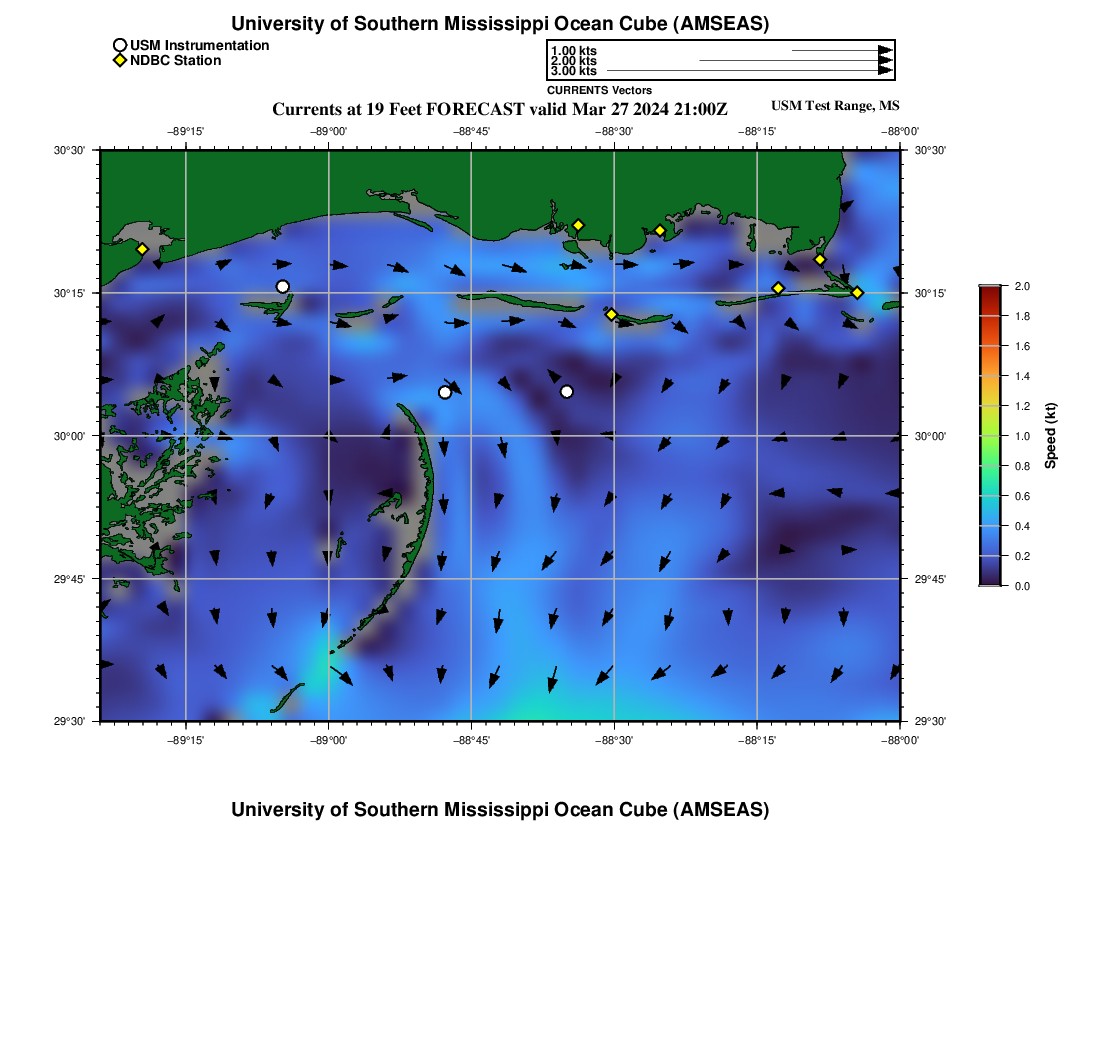 University of Southern Mississippi Ocean Cube (AMSEAS)

USM Instrumentation
NDBC Station

1.00 kts
2.00 kts
3.00 kts
CURRENTS Vectors

Currents at 19 Feet FORECAST valid Mar 27 2024 21:00Z

USM Test Range, MS

−89°15' −89°00' −88°45' −88°30' −88°15' −88°00'

30°30' 30°15' 30°00' 29°45' 29°30'

30°30' 30°15' 30°00' 29°45' 29°30'

−89°15' −89°00' −88°45' −88°30' −88°15' −88°00'

2.0
1.8
1.6
1.4
1.2
1.0
0.8
0.6
0.4
0.2
0.0
Speed (kt)

University of Southern Mississippi Ocean Cube (AMSEAS)